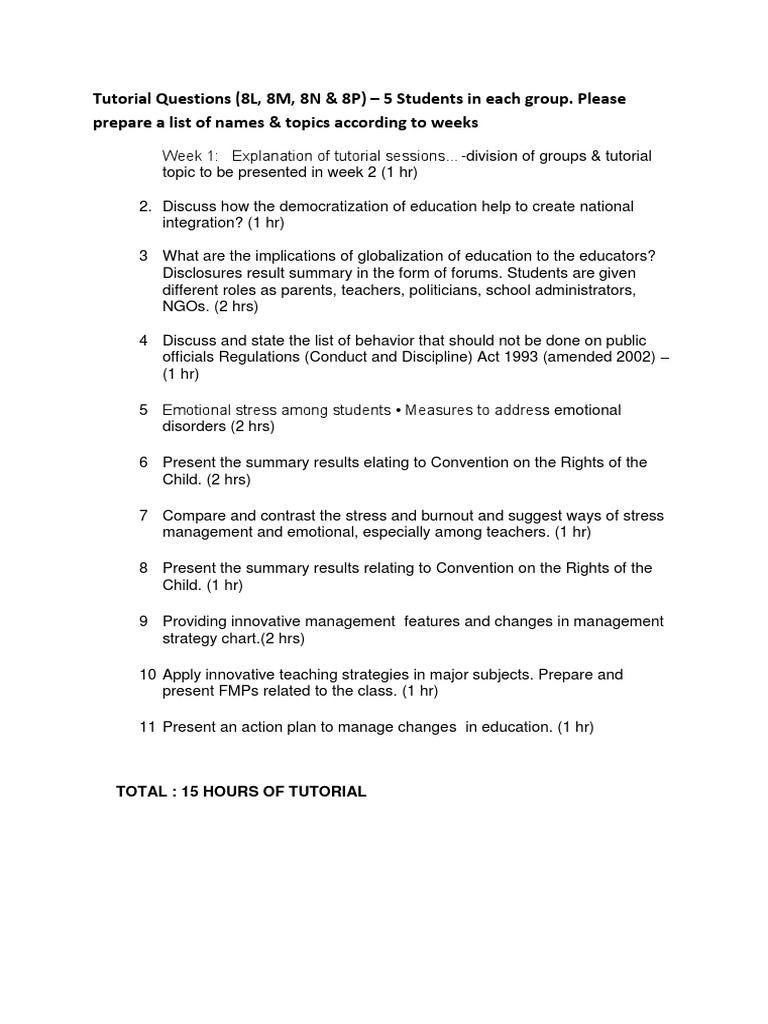 Tutorial Questions (8L, 8M, 8N & 8P) – 5 Students in each group. Please prepare a list of names & topics according to weeks

Week 1: Explanation of tutorial sessions... -division of groups & tutorial topic to be presented in week 2 (1 hr)

2. Discuss how the democratization of education help to create national integration? (1 hr)

3 What are the implications of globalization of education to the educators? Disclosures result summary in the form of forums. Students are given different roles as parents, teachers, politicians, school administrators, NGOs. (2 hrs)

4 Discuss and state the list of behavior that should not be done on public officials Regulations (Conduct and Discipline) Act 1993 (amended 2002) – (1 hr)

5 Emotional stress among students • Measures to address emotional disorders (2 hrs)

6 Present the summary results elating to Convention on the Rights of the Child. (2 hrs)

7 Compare and contrast the stress and burnout and suggest ways of stress management and emotional, especially among teachers. (1 hr)

8 Present the summary results relating to Convention on the Rights of the Child. (1 hr)

9 Providing innovative management features and changes in management strategy chart.(2 hrs)

10 Apply innovative teaching strategies in major subjects. Prepare and present FMPs related to the class. (1 hr)

11 Present an action plan to manage changes in education. (1 hr)

TOTAL : 15 HOURS OF TUTORIAL